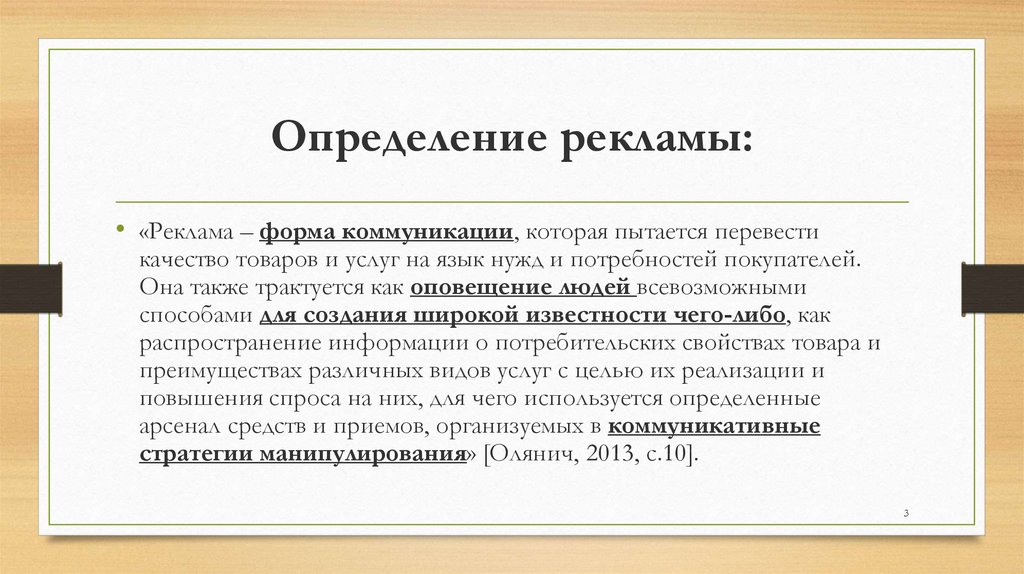 Определение рекламы:

• «Реклама – форма коммуникации, которая пытается перевести качество товаров и услуг на язык нужд и потребностей покупателей. Она также трактуется как оповещение людей всевозможными способами для создания широкой известности чего-либо, как распространение информации о потребительских свойствах товара и преимуществах различных видов услуг с целью их реализации и повышения спроса на них, для чего используется определенные арсенал средств и приемов, организуемых в коммуникативные стратегии манипулирования» [Олянич, 2013, с.10].

3